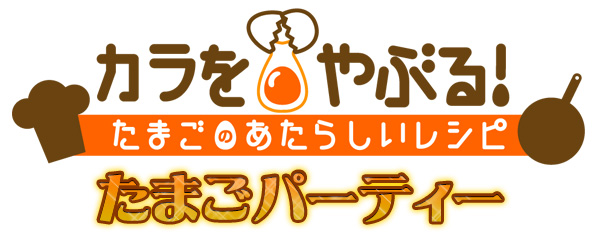 カラをやぶる!
たまごのあたらしいレシピ
たまごパーティー